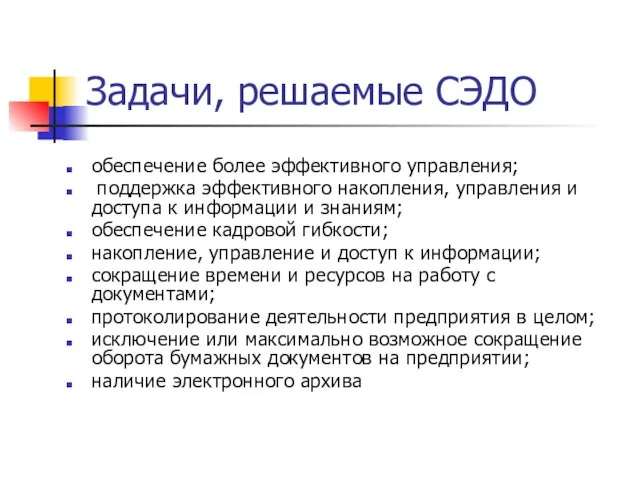 Задачи, решаемые СЭДО

- обеспечение более эффективного управления;
- поддержка эффективного накопления, управления и доступа к информации и знаниям;
- обеспечение кадровой гибкости;
- накопление, управление и доступ к информации;
- сокращение времени и ресурсов на работу с документами;
- протоколирование деятельности предприятия в целом;
- исключение или максимально возможное сокращение оборота бумажных документов на предприятии;
- наличие электронного архива